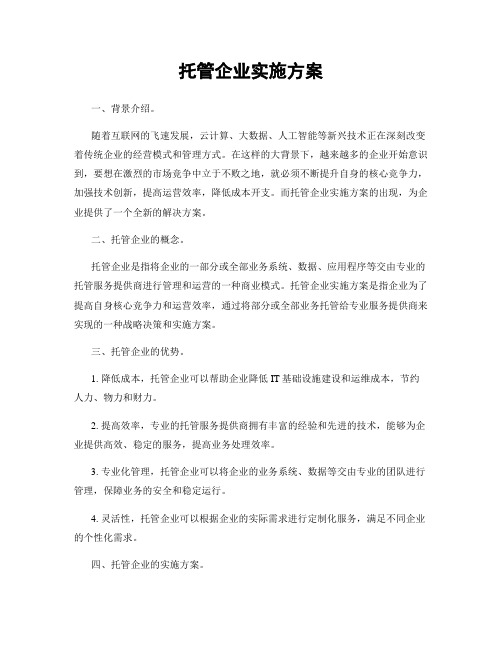 托管企业实施方案

一、背景介绍。

随着互联网的飞速发展，云计算、大数据、人工智能等新兴技术正在深刻改变着传统企业的经营模式和管理方式。在这样的大背景下，越来越多的企业开始意识到，要想在激烈的市场竞争中立于不败之地，就必须不断提升自身的核心竞争力，加强技术创新，提高运营效率，降低成本开支。而托管企业实施方案的出现，为企业提供了一个全新的解决方案。

二、托管企业的概念。

托管企业是指将企业的一部分或全部业务系统、数据、应用程序等交由专业的托管服务提供商进行管理和运营的一种商业模式。托管企业实施方案是指企业为了提高自身核心竞争力和运营效率，通过将部分或全部业务托管给专业服务提供商来实现的一种战略决策和实施方案。

三、托管企业的优势。

1. 降低成本，托管企业可以帮助企业降低 IT 基础设施建设和运维成本，节约人力、物力和财力。

2. 提高效率，专业的托管服务提供商拥有丰富的经验和先进的技术，能够为企业提供高效、稳定的服务，提高业务处理效率。

3. 专业化管理，托管企业可以将企业的业务系统、数据等交由专业的团队进行管理，保障业务的安全和稳定运行。

4. 灵活性，托管企业可以根据企业的实际需求进行定制化服务，满足不同企业的个性化需求。

四、托管企业的实施方案。